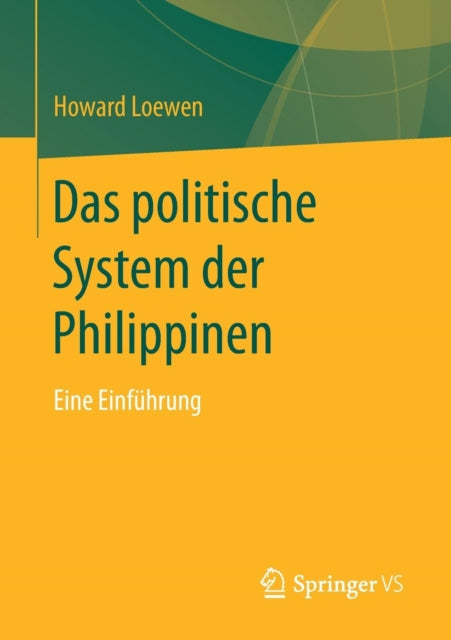 Howard Loewen

Das politische System der Philippinen

Eine Einführung

Springer VS